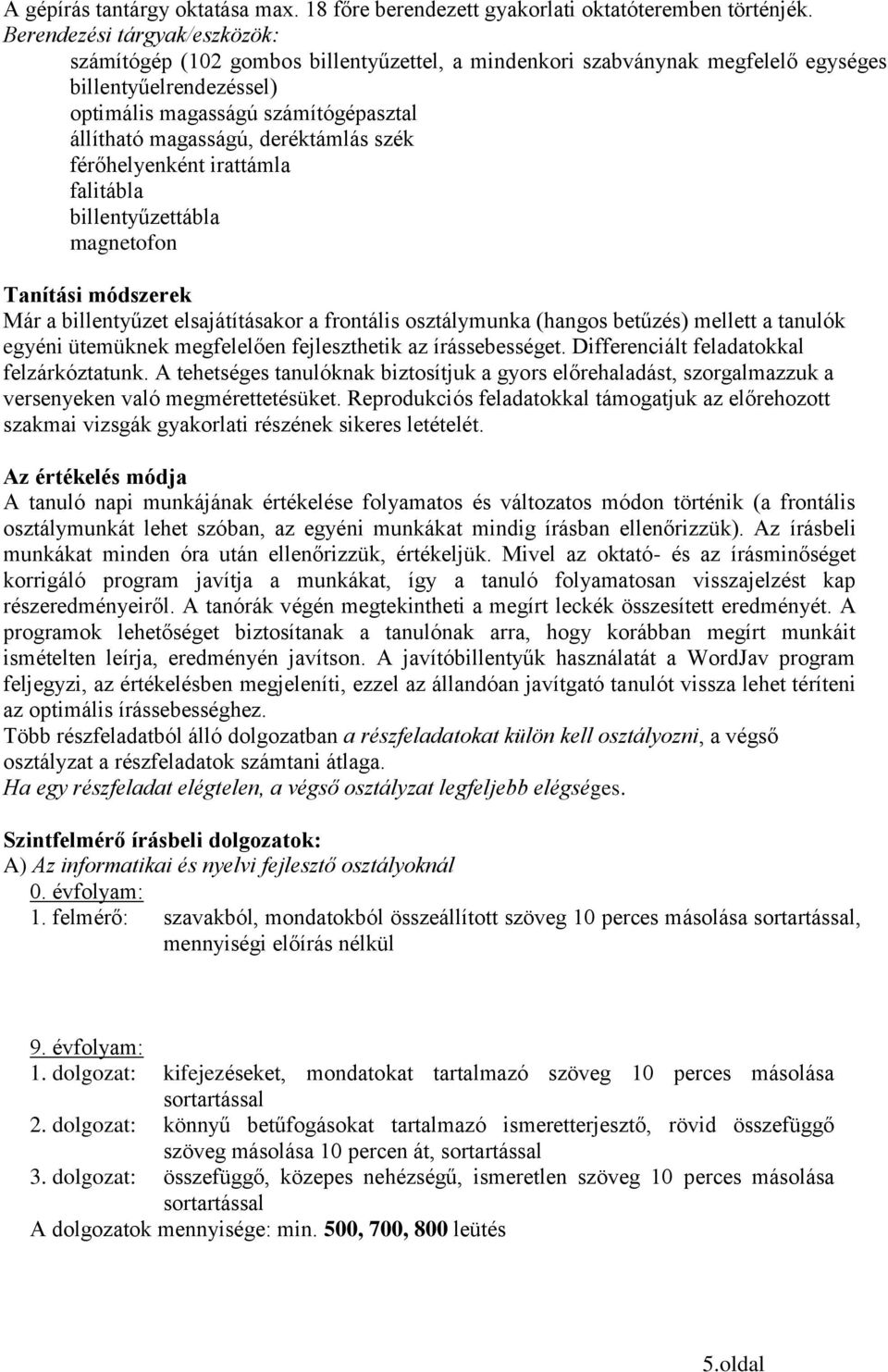 A gépírás tantárgy oktatása max. 18 főre berendezett gyakorlati oktatóteremben történjék.
Berendezési tárgyak/eszközök:
számítógép (102 gombos billentyűzettel, a mindenkori szabványnak megfelelő egységes billentyűelrendezéssel)
optimális magasságú számítógépasztal
állítható magasságú, deréktámlás szék
férőhelyenként irattámla
falitábla
billentyűzettábla
magnetofon

Tanítási módszerek
Már a billentyűzet elsajátításakor a frontális osztálymunka (hangos betűzés) mellett a tanulók egyéni ütemüknek megfelelően fejleszthetik az írássebességet. Differenciált feladatokkal felzárkóztatunk. A tehetséges tanulóknak biztosítjuk a gyors előrehaladást, szorgalmazzuk a versenyeken való megmérettetésüket. Reprodukciós feladatokkal támogatjuk az előrehozott szakmai vizsgák gyakorlati részének sikeres letételét.

Az értékelés módja
A tanuló napi munkájának értékelése folyamatos és változatos módon történik (a frontális osztálymunkát lehet szóban, az egyéni munkákat mindig írásban ellenőrizzük). Az írásbeli munkákat minden óra után ellenőrizzük, értékeljük. Mivel az oktató- és az írásminőséget korrigáló program javítja a munkákat, így a tanuló folyamatosan visszajelzést kap részeredményeiről. A tanórák végén megtekintheti a megírt leckék összesített eredményét. A programok lehetőséget biztosítanak a tanulónak arra, hogy korábban megírt munkáit ismételten leírja, eredményén javítson. A javítóbillentyűk használatát a WordJav program feljegyzi, az értékelésben megjeleníti, ezzel az állandóan javítgató tanulót vissza lehet téríteni az optimális írássebességhez.
Több részfeladatból álló dolgozatban a részfeladatokat külön kell osztályozni, a végső osztályzat a részfeladatok számtani átlaga.
Ha egy részfeladat elégtelen, a végső osztályzat legfeljebb elégséges.

Szintfelmérő írásbeli dolgozatok:
A) Az informatikai és nyelvi fejlesztő osztályoknál
0. évfolyam:
1. felmérő: szavakból, mondatokból összeállított szöveg 10 perces másolása sortartással, mennyiségi előírás nélkül

9. évfolyam:
1. dolgozat: kifejezéseket, mondatokat tartalmazó szöveg 10 perces másolása sortartással
2. dolgozat: könnyű betűfogásokat tartalmazó ismeretterjesztő, rövid összefüggő szöveg másolása 10 percen át, sortartással
3. dolgozat: összefüggő, közepes nehézségű, ismeretlen szöveg 10 perces másolása sortartással
A dolgozatok mennyisége: min. 500, 700, 800 leütés

5.oldal